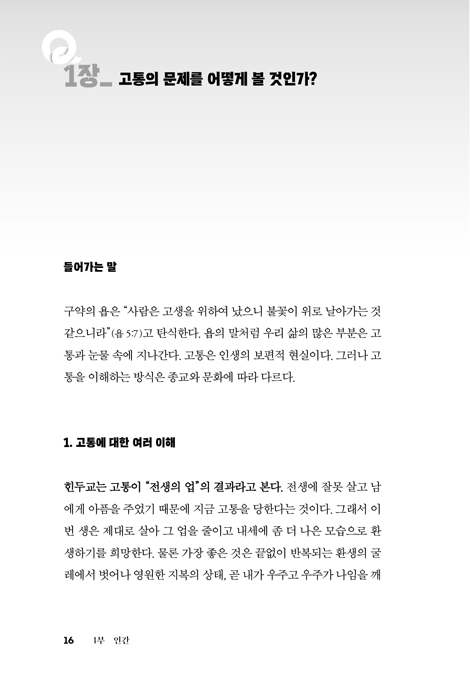 1장_ 고통의 문제를 어떻게 볼 것인가?

들어가는 말

구약의 욥은 "사람은 고생을 위하여 났으니 불꽃이 위로 날아가는 것 같으니라"(욥 5:7)고 탄식한다. 욥의 말처럼 우리 삶의 많은 부분은 고통과 눈물 속에 지나간다. 고통은 인생의 보편적 현실이다. 그러나 고통을 이해하는 방식은 종교와 문화에 따라 다르다.

1. 고통에 대한 여러 이해

힌두교는 고통이 "전생의 업"의 결과라고 본다. 전생에 잘못 살고 남에게 아픔을 주었기 때문에 지금 고통을 당한다는 것이다. 그래서 이번 생은 제대로 살아 그 업을 줄이고 내세에 좀 더 나은 모습으로 환생하기를 희망한다. 물론 가장 좋은 것은 끝없이 반복되는 환생의 굴레에서 벗어나 영원한 지복의 상태, 곧 내가 우주고 우주가 나임을 깨

16 1부 인간